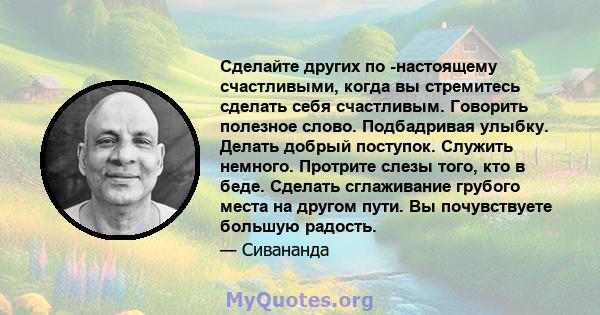 Сделайте других по -настоящему счастливыми, когда вы стремитесь сделать себя счастливым. Говорить полезное слово. Подбадривая улыбку. Делать добрый поступок. Служить немного. Протрите слезы того, кто в беде. Сделать сглаживание грубого места на другом пути. Вы почувствуете большую радость.

— Сивананда

MyQuotes.org